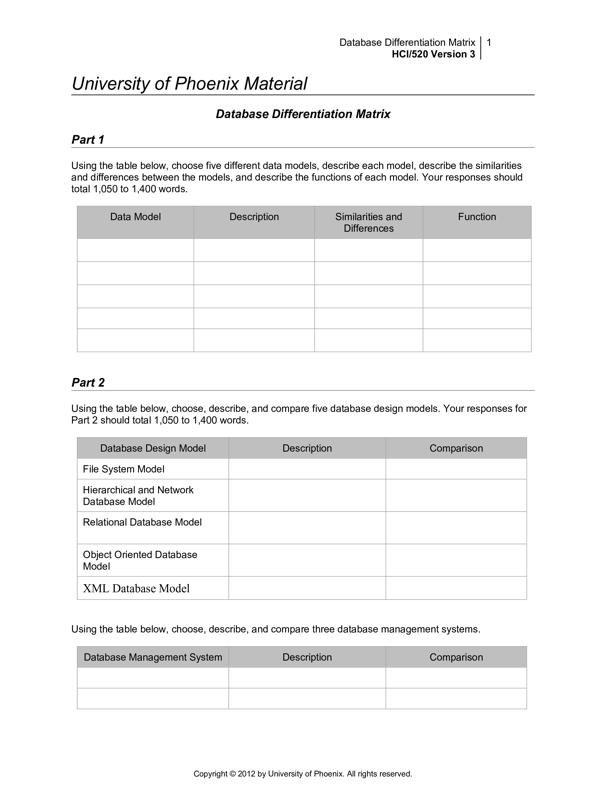 Database Differentiation Matrix 1
HCI/520 Version 3

University of Phoenix Material

Database Differentiation Matrix

Part 1

Using the table below, choose five different data models, describe each model, describe the similarities and differences between the models, and describe the functions of each model. Your responses should total 1,050 to 1,400 words.

| Data Model | Description | Similarities and Differences | Function |
|---|---|---|---|
| | | | |
| | | | |
| | | | |
| | | | |
| | | | |

Part 2

Using the table below, choose, describe, and compare five database design models. Your responses for Part 2 should total 1,050 to 1,400 words.

| Database Design Model | Description | Comparison |
|---|---|---|
| File System Model | | |
| Hierarchical and Network Database Model | | |
| Relational Database Model | | |
| Object Oriented Database Model | | |
| XML Database Model | | |

Using the table below, choose, describe, and compare three database management systems.

| Database Management System | Description | Comparison |
|---|---|---|
| | | |
| | | |

Copyright © 2012 by University of Phoenix. All rights reserved.